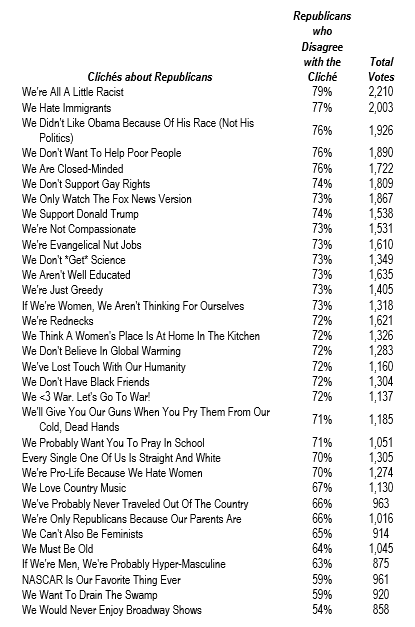 | Clichés about Republicans | Republicans who Disagree with the Cliché | Total Votes |
|---|---|---|
| We're All A Little Racist | 79% | 2,210 |
| We Hate Immigrants | 77% | 2,003 |
| We Didn't Like Obama Because Of His Race (Not His Politics) | 76% | 1,926 |
| We Don't Want To Help Poor People | 76% | 1,890 |
| We Are Closed-Minded | 76% | 1,722 |
| We Don't Support Gay Rights | 74% | 1,809 |
| We Only Watch The Fox News Version | 73% | 1,867 |
| We Support Donald Trump | 74% | 1,538 |
| We're Not Compassionate | 73% | 1,531 |
| We're Evangelical Nut Jobs | 73% | 1,610 |
| We Don't *Get* Science | 73% | 1,349 |
| We Aren't Well Educated | 73% | 1,635 |
| We're Just Greedy | 73% | 1,405 |
| If We're Women, We Aren't Thinking For Ourselves | 73% | 1,318 |
| We're Rednecks | 72% | 1,621 |
| We Think A Women's Place Is At Home In The Kitchen | 72% | 1,326 |
| We Don't Believe In Global Warming | 72% | 1,283 |
| We've Lost Touch With Our Humanity | 72% | 1,160 |
| We Don't Have Black Friends | 72% | 1,304 |
| We <3 War. Let's Go To War! | 72% | 1,137 |
| We'll Give You Our Guns When You Pry Them From Our Cold, Dead Hands | 71% | 1,185 |
| We Probably Want You To Pray In School | 71% | 1,051 |
| Every Single One Of Us Is Straight And White | 70% | 1,305 |
| We're Pro-Life Because We Hate Women | 70% | 1,274 |
| We Love Country Music | 67% | 1,130 |
| We've Probably Never Traveled Out Of The Country | 66% | 963 |
| We're Only Republicans Because Our Parents Are | 66% | 1,016 |
| We Can't Also Be Feminists | 65% | 914 |
| We Must Be Old | 64% | 1,045 |
| If We're Men, We're Probably Hyper-Masculine | 63% | 875 |
| NASCAR Is Our Favorite Thing Ever | 59% | 961 |
| We Want To Drain The Swamp | 59% | 920 |
| We Would Never Enjoy Broadway Shows | 54% | 858 |